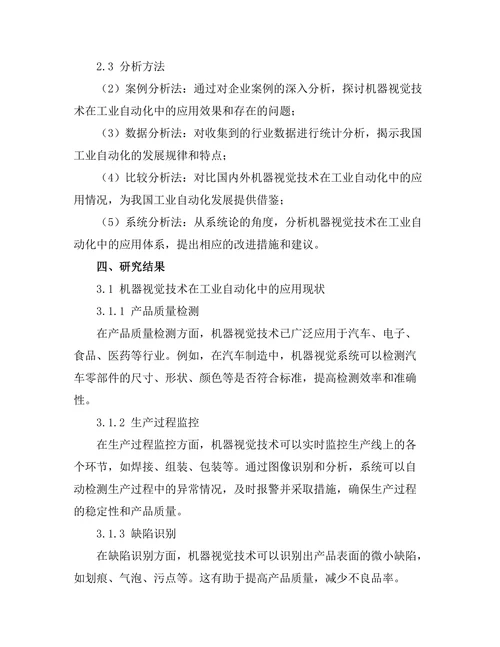 2.3 分析方法

（2）案例分析法：通过对企业案例的深入分析，探讨机器视觉技术在工业自动化中的应用效果和存在的问题；

（3）数据分析法：对收集到的行业数据进行统计分析，揭示我国工业自动化的发展规律和特点；

（4）比较分析法：对比国内外机器视觉技术在工业自动化中的应用情况，为我国工业自动化发展提供借鉴；

（5）系统分析法：从系统论的角度，分析机器视觉技术在工业自动化中的应用体系，提出相应的改进措施和建议。

四、研究结果

3.1 机器视觉技术在工业自动化中的应用现状

3.1.1 产品质量检测

在产品质量检测方面，机器视觉技术已广泛应用于汽车、电子、食品、医药等行业。例如，在汽车制造中，机器视觉系统可以检测汽车零部件的尺寸、形状、颜色等是否符合标准，提高检测效率和准确性。

3.1.2 生产过程监控

在生产过程监控方面，机器视觉技术可以实时监控生产线上的各个环节，如焊接、组装、包装等。通过图像识别和分析，系统可以自动检测生产过程中的异常情况，及时报警并采取措施，确保生产过程的稳定性和产品质量。

3.1.3 缺陷识别

在缺陷识别方面，机器视觉技术可以识别出产品表面的微小缺陷，如划痕、气泡、污点等。这有助于提高产品质量，减少不良品率。